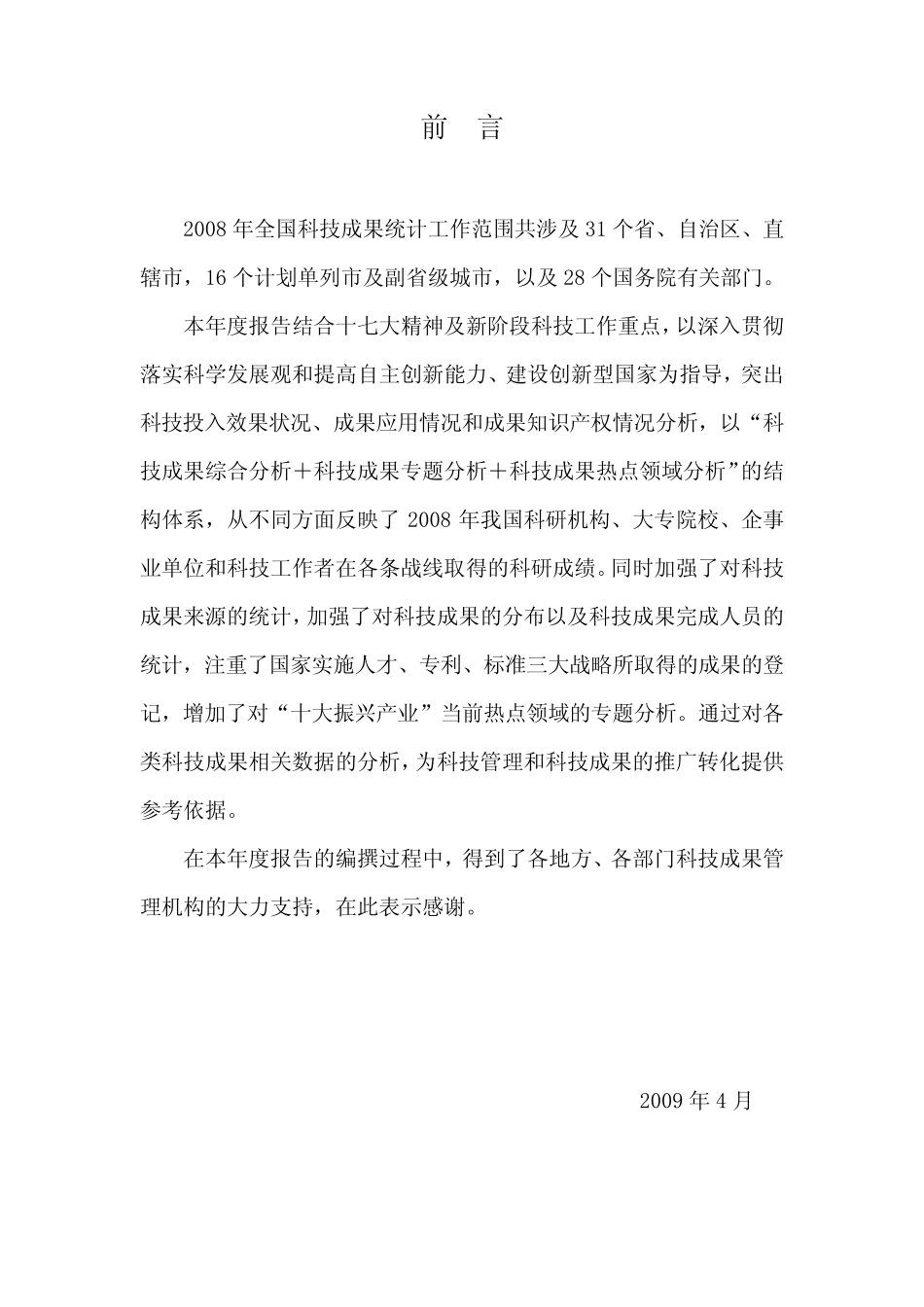 前　言

2008 年全国科技成果统计工作范围共涉及 31 个省、自治区、直辖市，16 个计划单列市及副省级城市，以及 28 个国务院有关部门。

本年度报告结合十七大精神及新阶段科技工作重点，以深入贯彻落实科学发展观和提高自主创新能力、建设创新型国家为指导，突出科技投入效果状况、成果应用情况和成果知识产权情况分析，以“科技成果综合分析＋科技成果专题分析＋科技成果热点领域分析”的结构体系，从不同方面反映了 2008 年我国科研机构、大专院校、企事业单位和科技工作者在各条战线取得的科研成绩。同时加强了对科技成果来源的统计，加强了对科技成果的分布以及科技成果完成人员的统计，注重了国家实施人才、专利、标准三大战略所取得的成果的登记，增加了对“十大振兴产业”当前热点领域的专题分析。通过对各类科技成果相关数据的分析，为科技管理和科技成果的推广转化提供参考依据。

在本年度报告的编撰过程中，得到了各地方、各部门科技成果管理机构的大力支持，在此表示感谢。

2009 年 4 月